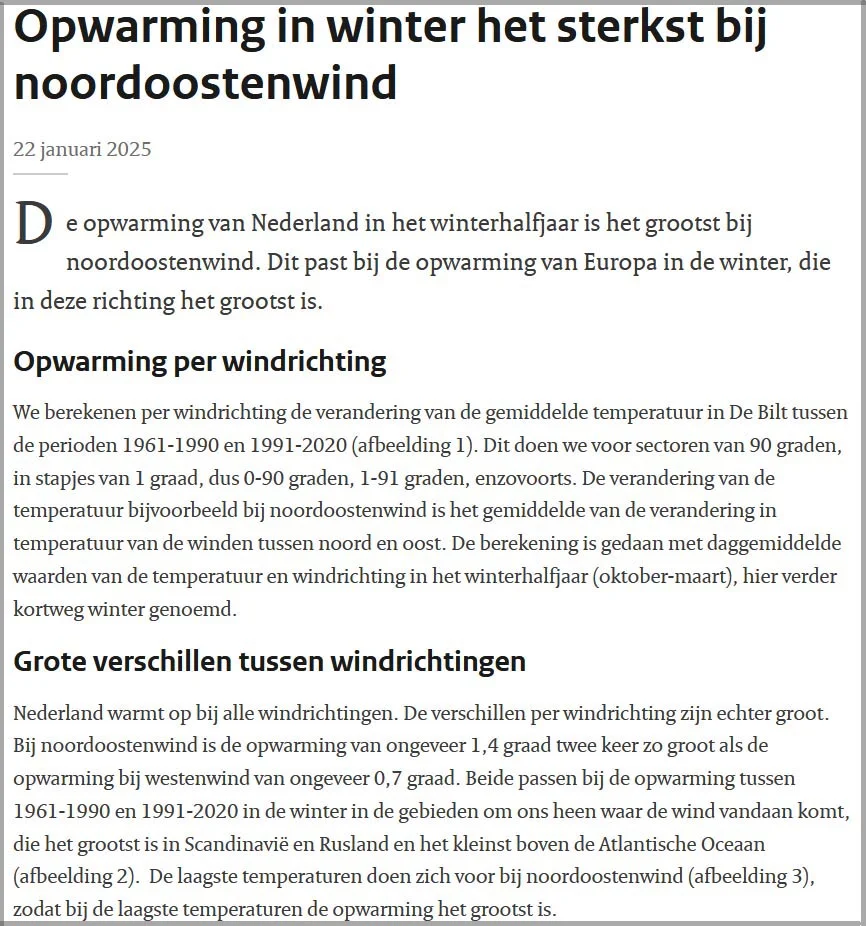 Opwarming in winter het sterkst bij noordoostenwind

22 januari 2025

De opwarming van Nederland in het winterhalfjaar is het grootst bij noordoostenwind. Dit past bij de opwarming van Europa in de winter, die in deze richting het grootst is.

Opwarming per windrichting

We berekenen per windrichting de verandering van de gemiddelde temperatuur in De Bilt tussen de perioden 1961-1990 en 1991-2020 (afbeelding 1). Dit doen we voor sectoren van 90 graden, in stapjes van 1 graad, dus 0-90 graden, 1-91 graden, enzovoorts. De verandering van de temperatuur bijvoorbeeld bij noordoostenwind is het gemiddelde van de verandering in temperatuur van de winden tussen noord en oost. De berekening is gedaan met daggemiddelde waarden van de temperatuur en windrichting in het winterhalfjaar (oktober-maart), hier verder kortweg winter genoemd.

Grote verschillen tussen windrichtingen

Nederland warmt op bij alle windrichtingen. De verschillen per windrichting zijn echter groot. Bij noordoostenwind is de opwarming van ongeveer 1,4 graad twee keer zo groot als de opwarming bij westenwind van ongeveer 0,7 graad. Beide passen bij de opwarming tussen 1961-1990 en 1991-2020 in de winter in de gebieden om ons heen waar de wind vandaan komt, die het grootst is in Scandinavië en Rusland en het kleinst boven de Atlantische Oceaan (afbeelding 2). De laagste temperaturen doen zich voor bij noordoostenwind (afbeelding 3), zodat bij de laagste temperaturen de opwarming het grootst is.